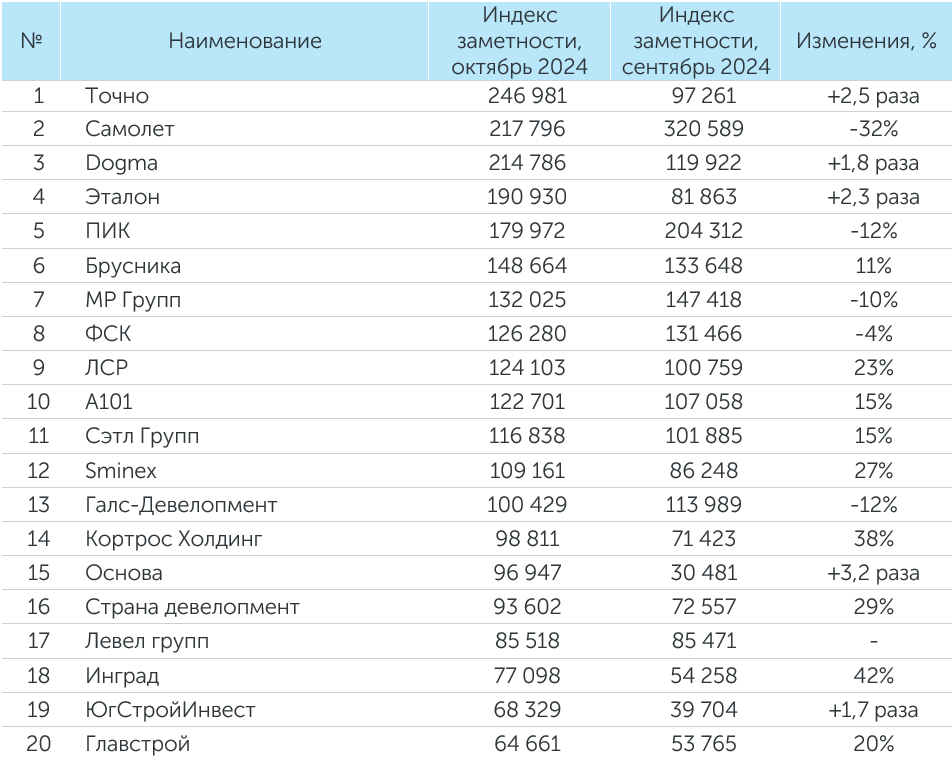 | № | Наименование | Индекс заметности, октябрь 2024 | Индекс заметности, сентябрь 2024 | Изменения, % |
|---|---|---|---|---|
| 1 | Точно | 246 981 | 97 261 | +2,5 раза |
| 2 | Самолет | 217 796 | 320 589 | -32% |
| 3 | Dogma | 214 786 | 119 922 | +1,8 раза |
| 4 | Эталон | 190 930 | 81 863 | +2,3 раза |
| 5 | ПИК | 179 972 | 204 312 | -12% |
| 6 | Брусника | 148 664 | 133 648 | 11% |
| 7 | МР Групп | 132 025 | 147 418 | -10% |
| 8 | ФСК | 126 280 | 131 466 | -4% |
| 9 | ЛСР | 124 103 | 100 759 | 23% |
| 10 | А101 | 122 701 | 107 058 | 15% |
| 11 | Сэтл Групп | 116 838 | 101 885 | 15% |
| 12 | Sminex | 109 161 | 86 248 | 27% |
| 13 | Галс-Девелопмент | 100 429 | 113 989 | -12% |
| 14 | Кортрос Холдинг | 98 811 | 71 423 | 38% |
| 15 | Основа | 96 947 | 30 481 | +3,2 раза |
| 16 | Страна девелопмент | 93 602 | 72 557 | 29% |
| 17 | Левел групп | 85 518 | 85 471 | - |
| 18 | Инград | 77 098 | 54 258 | 42% |
| 19 | ЮгСтройИнвест | 68 329 | 39 704 | +1,7 раза |
| 20 | Главстрой | 64 661 | 53 765 | 20% |